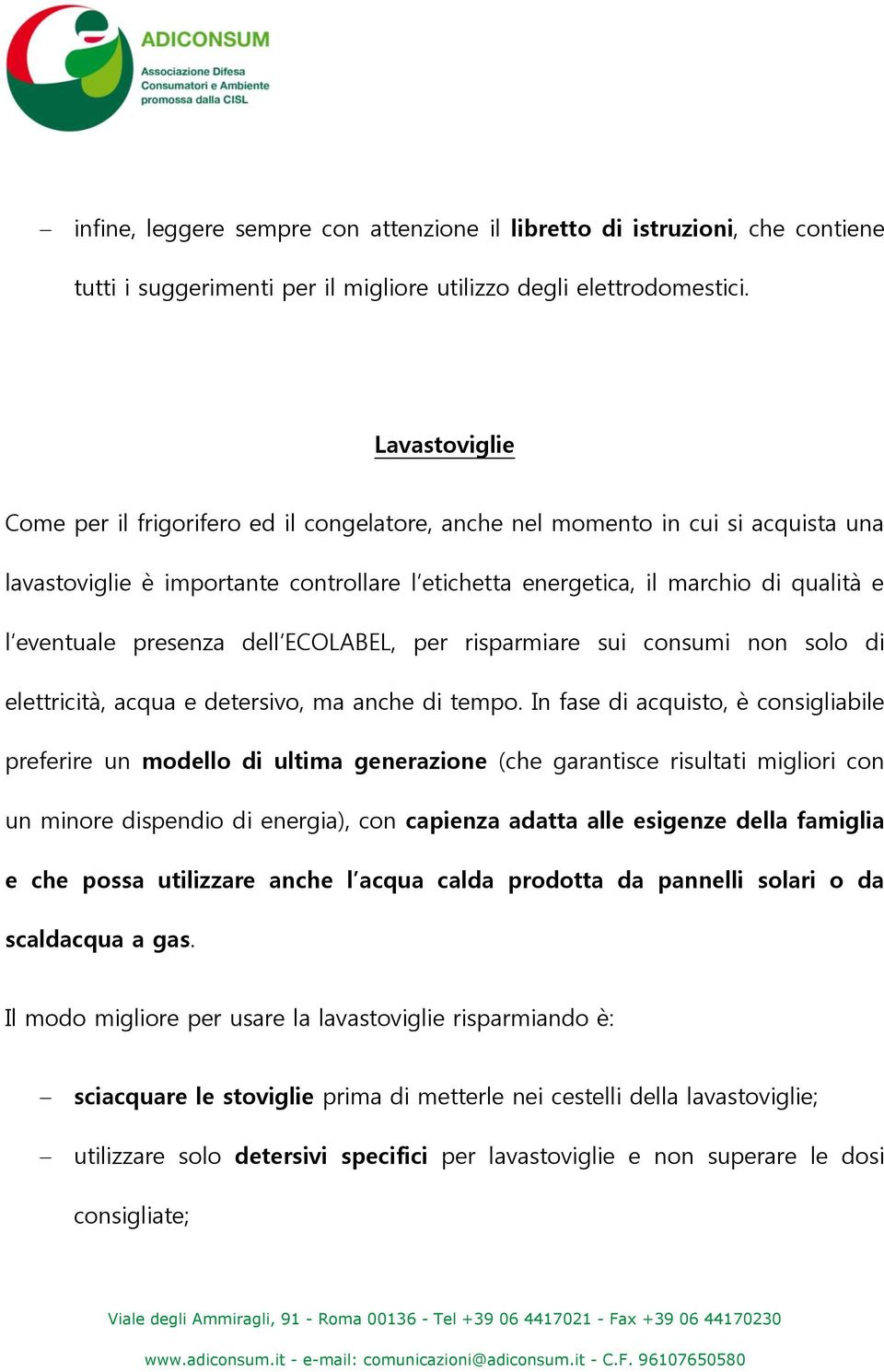 ADICONSUM
Associazione Difesa Consumatori e Ambiente promossa dalla CISL

– infine, leggere sempre con attenzione il libretto di istruzioni, che contiene tutti i suggerimenti per il migliore utilizzo degli elettrodomestici.

Lavastoviglie

Come per il frigorifero ed il congelatore, anche nel momento in cui si acquista una lavastoviglie è importante controllare l'etichetta energetica, il marchio di qualità e l'eventuale presenza dell'ECOLABEL, per risparmiare sui consumi non solo di elettricità, acqua e detersivo, ma anche di tempo. In fase di acquisto, è consigliabile preferire un modello di ultima generazione (che garantisce risultati migliori con un minore dispendio di energia), con capienza adatta alle esigenze della famiglia e che possa utilizzare anche l'acqua calda prodotta da pannelli solari o da scaldacqua a gas.

Il modo migliore per usare la lavastoviglie risparmiando è:

– sciacquare le stoviglie prima di metterle nei cestelli della lavastoviglie;
– utilizzare solo detersivi specifici per lavastoviglie e non superare le dosi consigliate;

Viale degli Ammiragli, 91 - Roma 00136 - Tel +39 06 4417021 - Fax +39 06 44170230
www.adiconsum.it - e-mail: comunicazioni@adiconsum.it - C.F. 96107650580